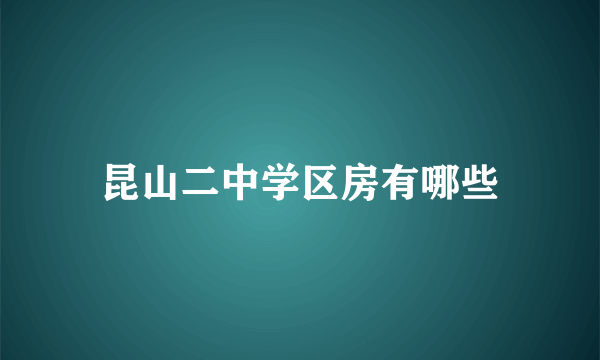 昆山二中学区房有哪些